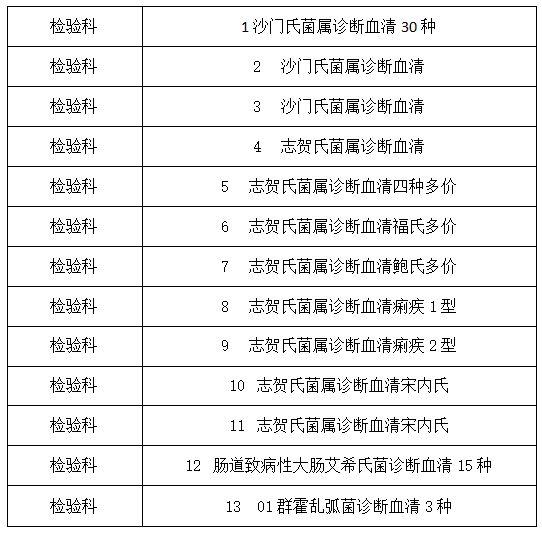 | 检验科 | 1 沙门氏菌属诊断血清 30 种 |
|---|---|
| 检验科 | 2　沙门氏菌属诊断血清 |
| 检验科 | 3　沙门氏菌属诊断血清 |
| 检验科 | 4　志贺氏菌属诊断血清 |
| 检验科 | 5　志贺氏菌属诊断血清四种多价 |
| 检验科 | 6　志贺氏菌属诊断血清福氏多价 |
| 检验科 | 7　志贺氏菌属诊断血清鲍氏多价 |
| 检验科 | 8　志贺氏菌属诊断血清痢疾 1 型 |
| 检验科 | 9　志贺氏菌属诊断血清痢疾 2 型 |
| 检验科 | 10 志贺氏菌属诊断血清宋内氏 |
| 检验科 | 11 志贺氏菌属诊断血清宋内氏 |
| 检验科 | 12 肠道致病性大肠艾希氏菌诊断血清 15 种 |
| 检验科 | 13　01 群霍乱弧菌诊断血清 3 种 |